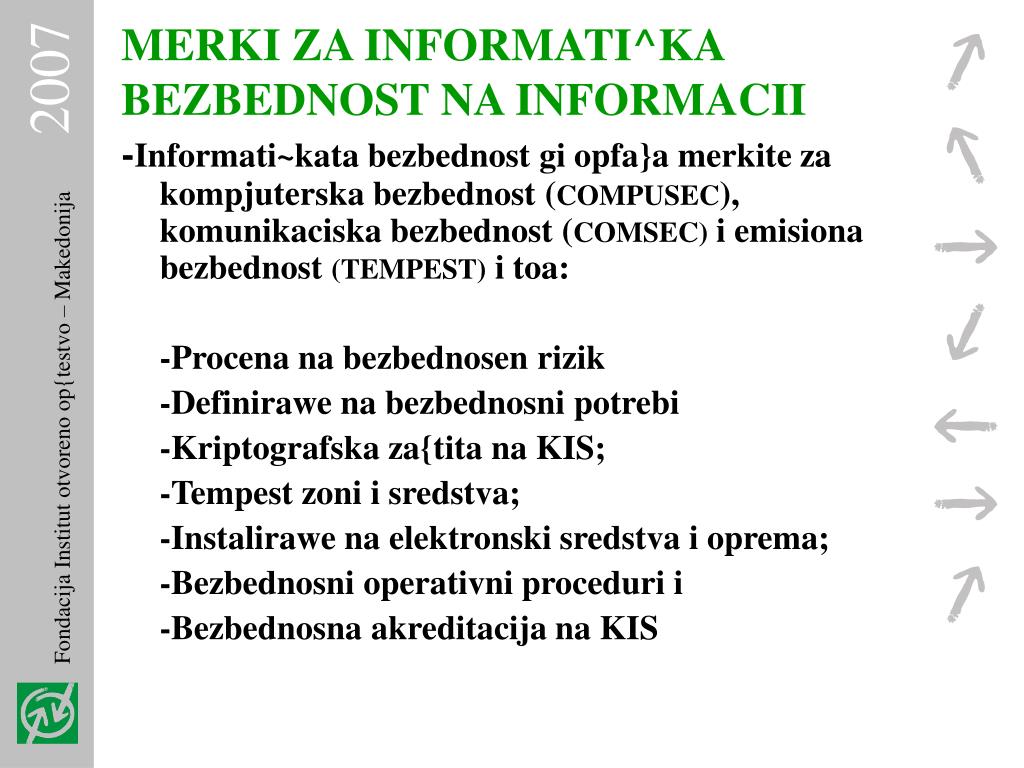 2007

Fondacija Institut otvoreno op{testvo – Makedonija

MERKI ZA INFORMATI^KA BEZBEDNOST NA INFORMACII

-Informati~kata bezbednost gi opfa}a merkite za kompjuterska bezbednost (COMPUSEC), komunikaciska bezbednost (COMSEC) i emisiona bezbednost (TEMPEST) i toa:

-Procena na bezbednosen rizik
-Definirawe na bezbednosni potrebi
-Kriptografska za{tita na KIS;
-Tempest zoni i sredstva;
-Instalirawe na elektronski sredstva i oprema;
-Bezbednosni operativni proceduri i
-Bezbednosna akreditacija na KIS